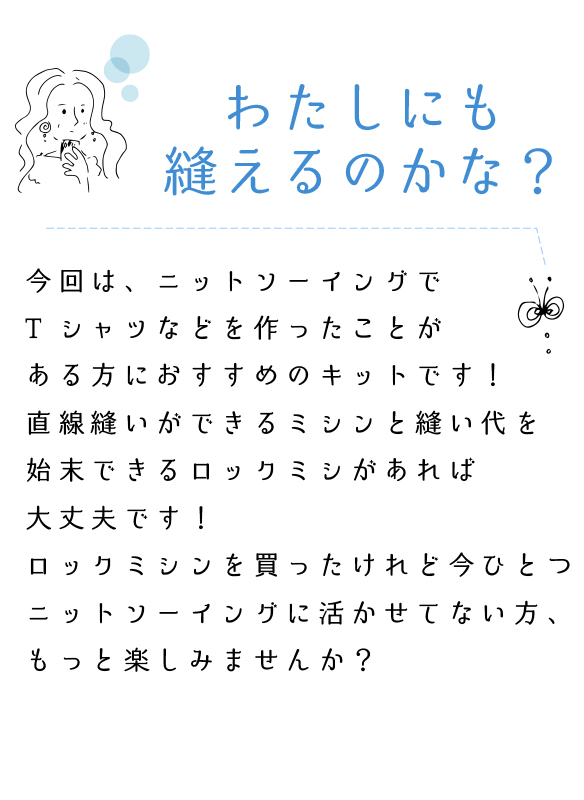 わたしにも
縫えるのかな？

今回は、ニットソーイングで
Tシャツなどを作ったことが
ある方におすすめのキットです！
直線縫いができるミシンと縫い代を
始末できるロックミシがあれば
大丈夫です！
ロックミシンを買ったけれど今ひとつ
ニットソーイングに活かせてない方、
もっと楽しみませんか？